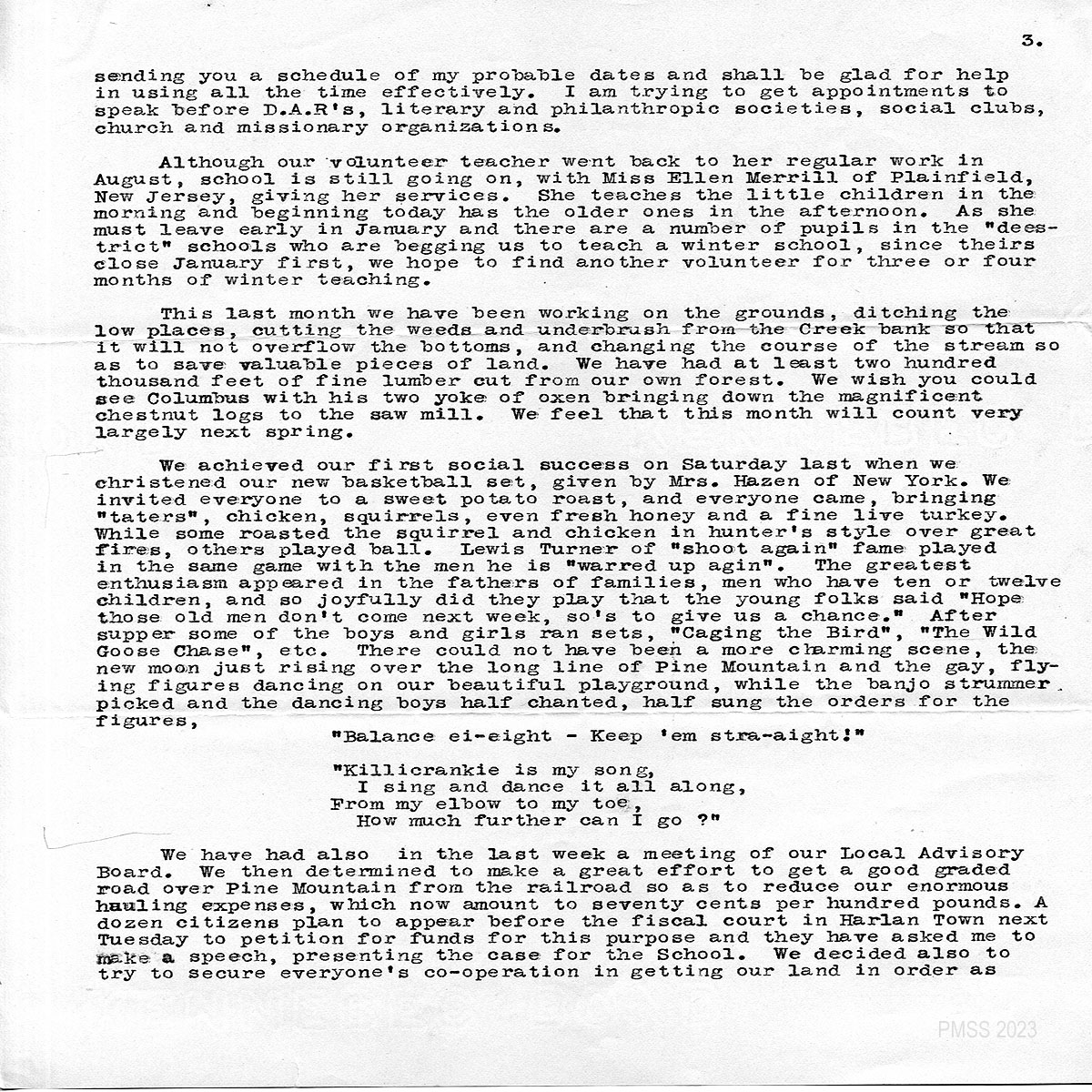 3.

sending you a schedule of my probable dates and shall be glad for help in using all the time effectively. I am trying to get appointments to speak before D.A.R's, literary and philanthropic societies, social clubs, church and missionary organizations.

Although our volunteer teacher went back to her regular work in August, school is still going on, with Miss Ellen Merrill of Plainfield, New Jersey, giving her services. She teaches the little children in the morning and beginning today has the older ones in the afternoon. As she must leave early in January and there are a number of pupils in the "deestrict" schools who are begging us to teach a winter school, since theirs close January first, we hope to find another volunteer for three or four months of winter teaching.

This last month we have been working on the grounds, ditching the low places, cutting the weeds and underbrush from the Creek bank so that it will not overflow the bottoms, and changing the course of the stream so as to save valuable pieces of land. We have had at least two hundred thousand feet of fine lumber cut from our own forest. We wish you could see Columbus with his two yoke of oxen bringing down the magnificent chestnut logs to the saw mill. We feel that this month will count very largely next spring.

We achieved our first social success on Saturday last when we christened our new basketball set, given by Mrs. Hazen of New York. We invited everyone to a sweet potato roast, and everyone came, bringing "taters", chicken, squirrels, even fresh honey and a fine live turkey. While some roasted the squirrel and chicken in hunter's style over great fires, others played ball. Lewis Turner of "shoot again" fame played in the same game with the men he is "warred up agin". The greatest enthusiasm appeared in the fathers of families, men who have ten or twelve children, and so joyfully did they play that the young folks said "Hope those old men don't come next week, so's to give us a chance." After supper some of the boys and girls ran sets, "Caging the Bird", "The Wild Goose Chase", etc. There could not have been a more charming scene, the new moon just rising over the long line of Pine Mountain and the gay, flying figures dancing on our beautiful playground, while the banjo strummer picked and the dancing boys half chanted, half sung the orders for the figures,

"Balance ei-eight - Keep 'em stra-aight!"

"Killicrankie is my song,
I sing and dance it all along,
From my elbow to my toe,
How much further can I go ?"

We have had also in the last week a meeting of our Local Advisory Board. We then determined to make a great effort to get a good graded road over Pine Mountain from the railroad so as to reduce our enormous hauling expenses, which now amount to seventy cents per hundred pounds. A dozen citizens plan to appear before the fiscal court in Harlan Town next Tuesday to petition for funds for this purpose and they have asked me to make a speech, presenting the case for the School. We decided also to try to secure everyone's co-operation in getting our land in order as

PMSS 2023